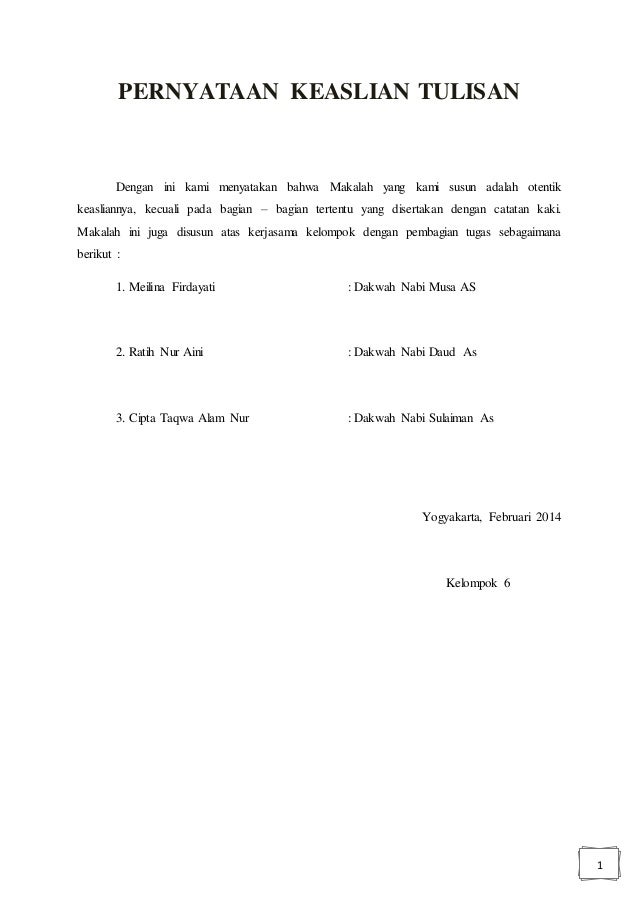 PERNYATAAN KEASLIAN TULISAN

Dengan ini kami menyatakan bahwa Makalah yang kami susun adalah otentik keasliannya, kecuali pada bagian – bagian tertentu yang disertakan dengan catatan kaki. Makalah ini juga disusun atas kerjasama kelompok dengan pembagian tugas sebagaimana berikut :

1. Meilina Firdayati : Dakwah Nabi Musa AS

2. Ratih Nur Aini : Dakwah Nabi Daud As

3. Cipta Taqwa Alam Nur : Dakwah Nabi Sulaiman As

Yogyakarta, Februari 2014

Kelompok 6

1